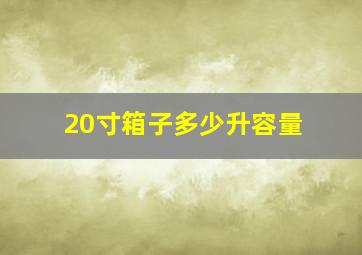 20寸箱子多少升容量